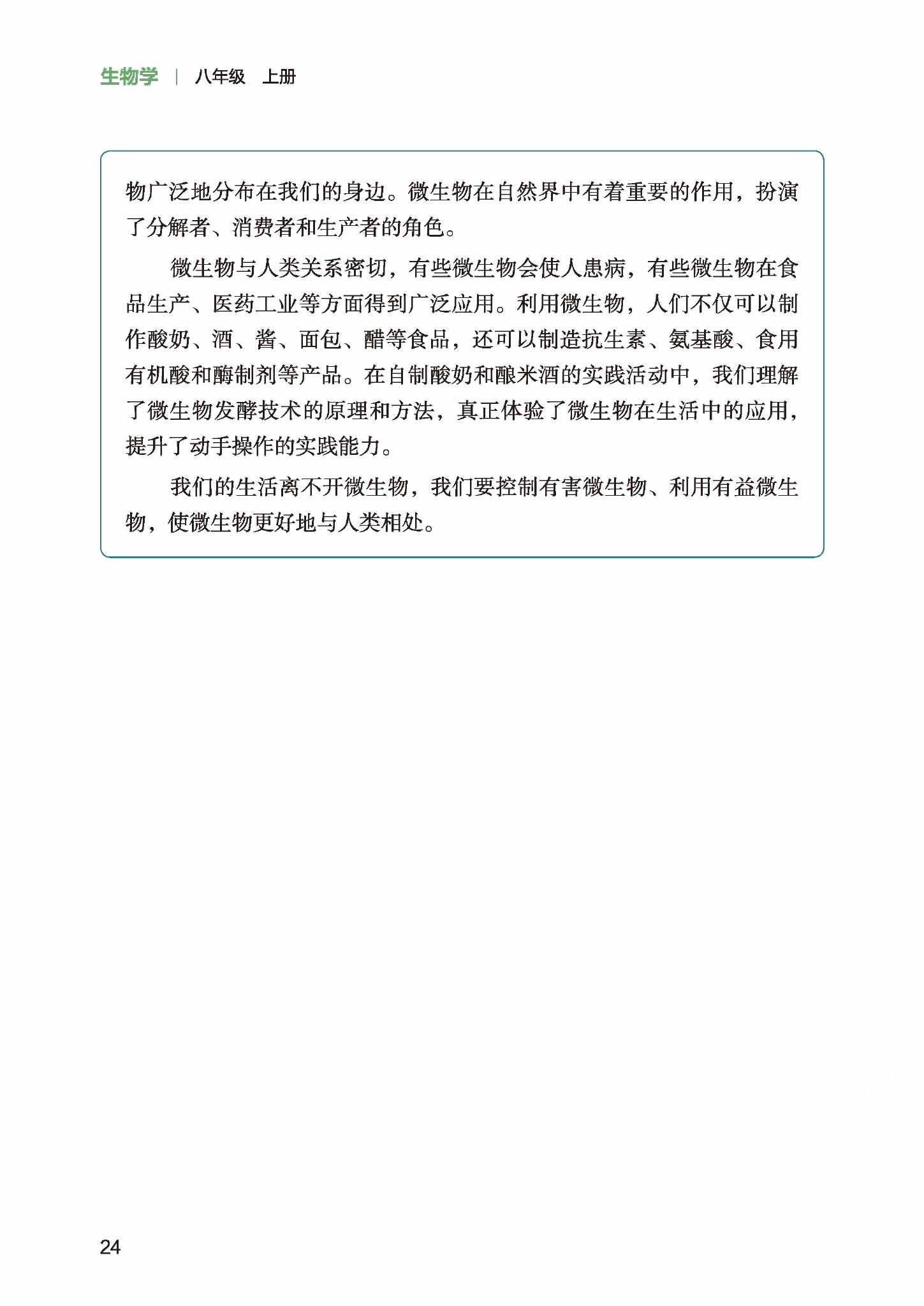 生物学 | 八年级 上册

物广泛地分布在我们的身边。微生物在自然界中有着重要的作用，扮演了分解者、消费者和生产者的角色。

微生物与人类关系密切，有些微生物会使人患病，有些微生物在食品生产、医药工业等方面得到广泛应用。利用微生物，人们不仅可以制作酸奶、酒、酱、面包、醋等食品，还可以制造抗生素、氨基酸、食用有机酸和酶制剂等产品。在自制酸奶和酿米酒的实践活动中，我们理解了微生物发酵技术的原理和方法，真正体验了微生物在生活中的应用，提升了动手操作的实践能力。

我们的生活离不开微生物，我们要控制有害微生物、利用有益微生物，使微生物更好地与人类相处。

24